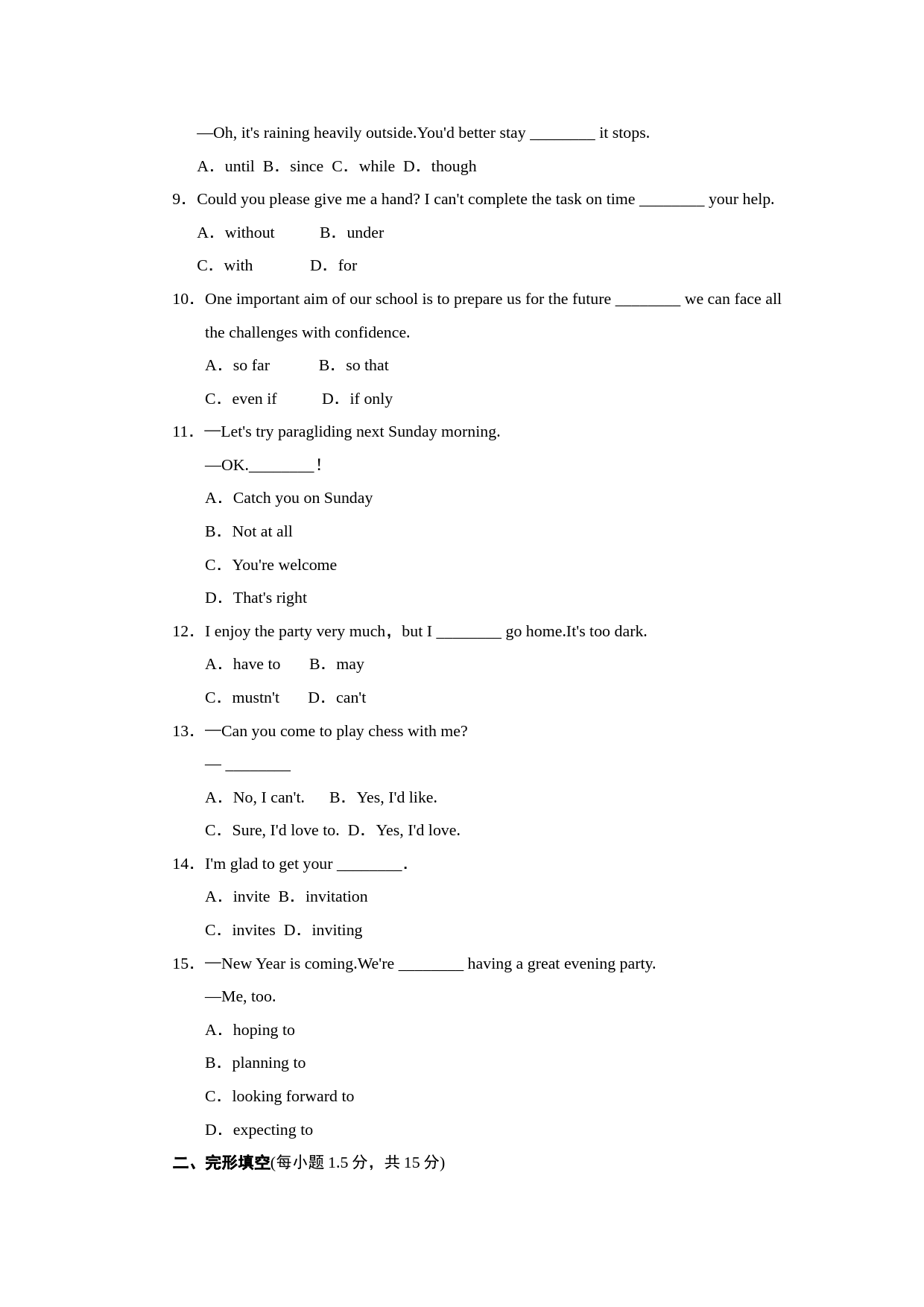 —Oh, it's raining heavily outside.You'd better stay ________ it stops.

A．until B．since C．while D．though

9．Could you please give me a hand? I can't complete the task on time ________ your help.

A．without B．under

C．with D．for

10．One important aim of our school is to prepare us for the future ________ we can face all the challenges with confidence.

A．so far B．so that

C．even if D．if only

11．—Let's try paragliding next Sunday morning.

—OK.________！

A．Catch you on Sunday

B．Not at all

C．You're welcome

D．That's right

12．I enjoy the party very much，but I ________ go home.It's too dark.

A．have to B．may

C．mustn't D．can't

13．—Can you come to play chess with me?

— ________

A．No, I can't. B．Yes, I'd like.

C．Sure, I'd love to. D．Yes, I'd love.

14．I'm glad to get your ________.

A．invite B．invitation

C．invites D．inviting

15．—New Year is coming.We're ________ having a great evening party.

—Me, too.

A．hoping to

B．planning to

C．looking forward to

D．expecting to

二、完形填空(每小题 1.5 分，共 15 分)